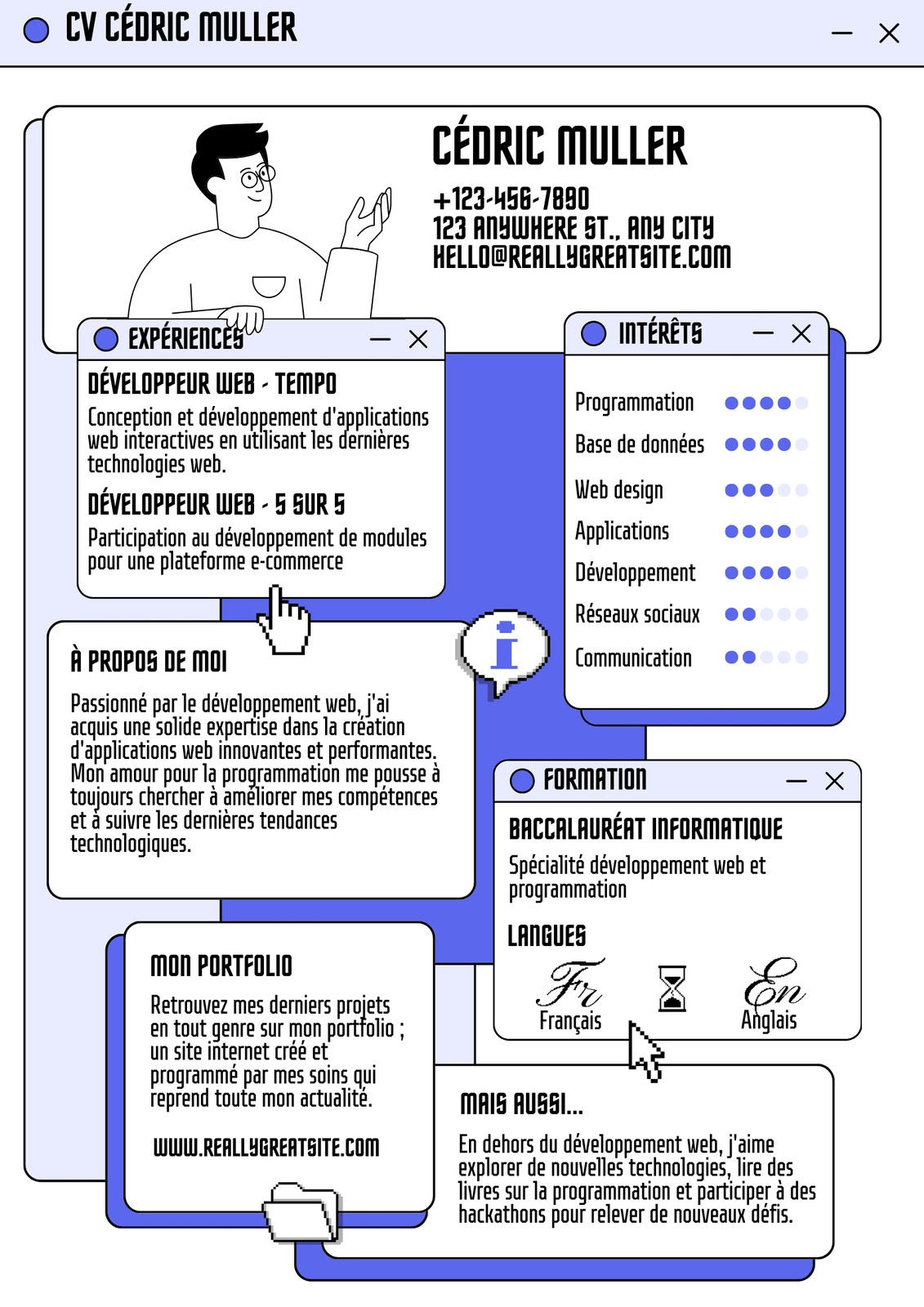 CV CÉDRIC MULLER

CÉDRIC MULLER

+123-456-7890
123 ANYWHERE ST., ANY CITY
HELLO@REALLYGREATSITE.COM

EXPÉRIENCES

DÉVELOPPEUR WEB - TEMPO
Conception et développement d'applications web interactives en utilisant les dernières technologies web.

DÉVELOPPEUR WEB - 5 SUR 5
Participation au développement de modules pour une plateforme e-commerce

INTÉRÊTS

Programmation
Base de données
Web design
Applications
Développement
Réseaux sociaux
Communication

À PROPOS DE MOI

Passionné par le développement web, j'ai acquis une solide expertise dans la création d'applications web innovantes et performantes. Mon amour pour la programmation me pousse à toujours chercher à améliorer mes compétences et à suivre les dernières tendances technologiques.

FORMATION

BACCALAURÉAT INFORMATIQUE
Spécialité développement web et programmation

LANGUES
Fr
Français
En
Anglais

MON PORTFOLIO

Retrouvez mes derniers projets en tout genre sur mon portfolio ; un site internet créé et programmé par mes soins qui reprend toute mon actualité.

WWW.REALLYGREATSITE.COM

MAIS AUSSI...

En dehors du développement web, j'aime explorer de nouvelles technologies, lire des livres sur la programmation et participer à des hackathons pour relever de nouveaux défis.